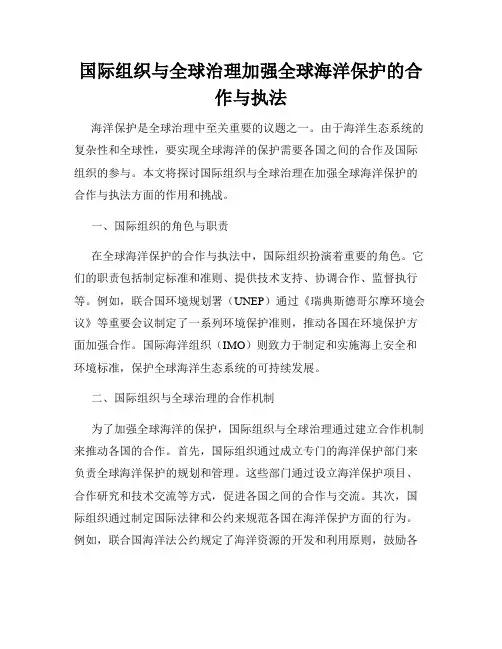 国际组织与全球治理加强全球海洋保护的合作与执法

海洋保护是全球治理中至关重要的议题之一。由于海洋生态系统的复杂性和全球性，要实现全球海洋的保护需要各国之间的合作及国际组织的参与。本文将探讨国际组织与全球治理在加强全球海洋保护的合作与执法方面的作用和挑战。

一、国际组织的角色与职责

在全球海洋保护的合作与执法中，国际组织扮演着重要的角色。它们的职责包括制定标准和准则、提供技术支持、协调合作、监督执行等。例如，联合国环境规划署（UNEP）通过《瑞典斯德哥尔摩环境会议》等重要会议制定了一系列环境保护准则，推动各国在环境保护方面加强合作。国际海洋组织（IMO）则致力于制定和实施海上安全和环境标准，保护全球海洋生态系统的可持续发展。

二、国际组织与全球治理的合作机制

为了加强全球海洋的保护，国际组织与全球治理通过建立合作机制来推动各国的合作。首先，国际组织通过成立专门的海洋保护部门来负责全球海洋保护的规划和管理。这些部门通过设立海洋保护项目、合作研究和技术交流等方式，促进各国之间的合作与交流。其次，国际组织通过制定国际法律和公约来规范各国在海洋保护方面的行为。例如，联合国海洋法公约规定了海洋资源的开发和利用原则，鼓励各